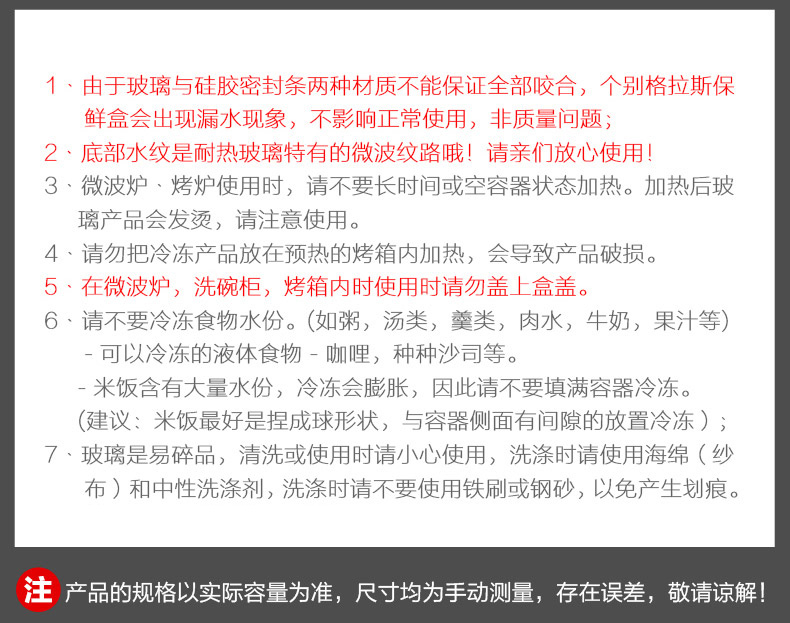 1、由于玻璃与硅胶密封条两种材质不能保证全部咬合，个别格拉斯保鲜盒会出现漏水现象，不影响正常使用，非质量问题；

2、底部水纹是耐热玻璃特有的微波纹路哦！请亲们放心使用！

3、微波炉、烤炉使用时，请不要长时间或空容器状态加热。加热后玻璃产品会发烫，请注意使用。

4、请勿把冷冻产品放在预热的烤箱内加热，会导致产品破损。

5、在微波炉，洗碗柜，烤箱内时使用时请勿盖上盒盖。

6、请不要冷冻食物水份。(如粥，汤类，羹类，肉水，牛奶，果汁等)
- 可以冷冻的液体食物 - 咖哩，种种沙司等。
- 米饭含有大量水份，冷冻会膨胀，因此请不要填满容器冷冻。
(建议：米饭最好是捏成球形状，与容器侧面有间隙的放置冷冻)；

7、玻璃是易碎品，清洗或使用时请小心使用，洗涤时请使用海绵（纱布）和中性洗涤剂，洗涤时请不要使用铁刷或钢砂，以免产生划痕。

注 产品的规格以实际容量为准，尺寸均为手动测量，存在误差，敬请谅解！